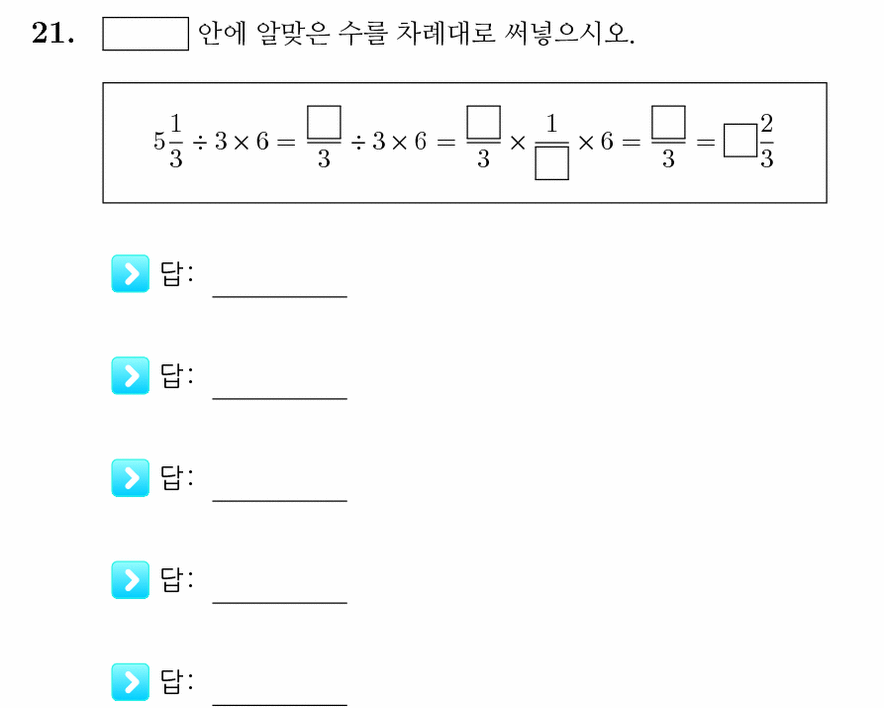 21. $\square$ 안에 알맞은 수를 차례대로 써넣으시오.

$5\frac{1}{3} \div 3 \times 6 = \frac{\square}{3} \div 3 \times 6 = \frac{\square}{3} \times \frac{1}{\square} \times 6 = \frac{\square}{3} = \square\frac{2}{3}$

답: ________

답: ________

답: ________

답: ________

답: ________